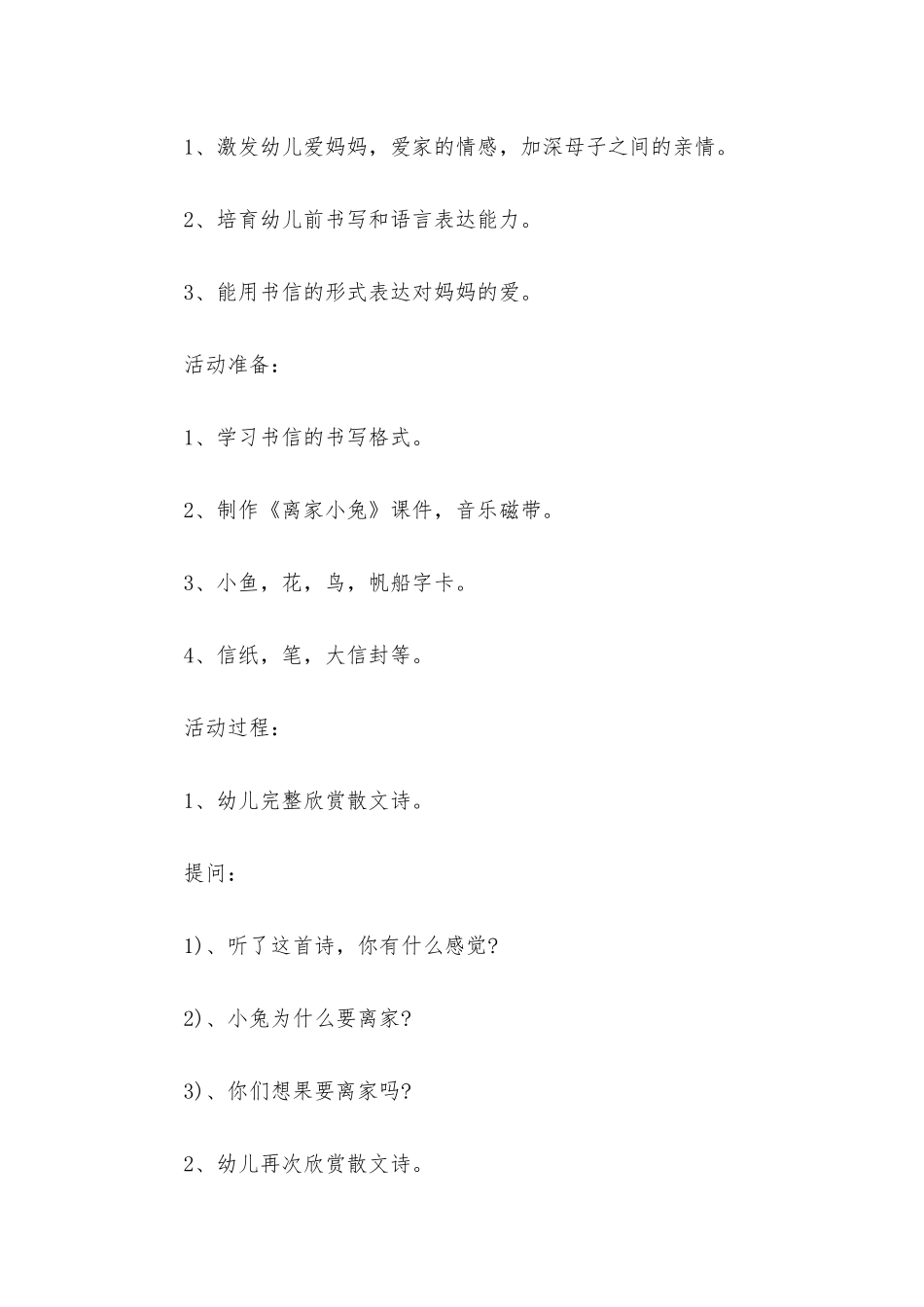 1、激发幼儿爱妈妈，爱家的情感，加深母子之间的亲情。

2、培育幼儿前书写和语言表达能力。

3、能用书信的形式表达对妈妈的爱。

活动准备：

1、学习书信的书写格式。

2、制作《离家小兔》课件，音乐磁带。

3、小鱼，花，鸟，帆船字卡。

4、信纸，笔，大信封等。

活动过程：

1、幼儿完整欣赏散文诗。

提问：

1)、听了这首诗，你有什么感觉?

2)、小兔为什么要离家?

3)、你们想果要离家吗?

2、幼儿再次欣赏散文诗。